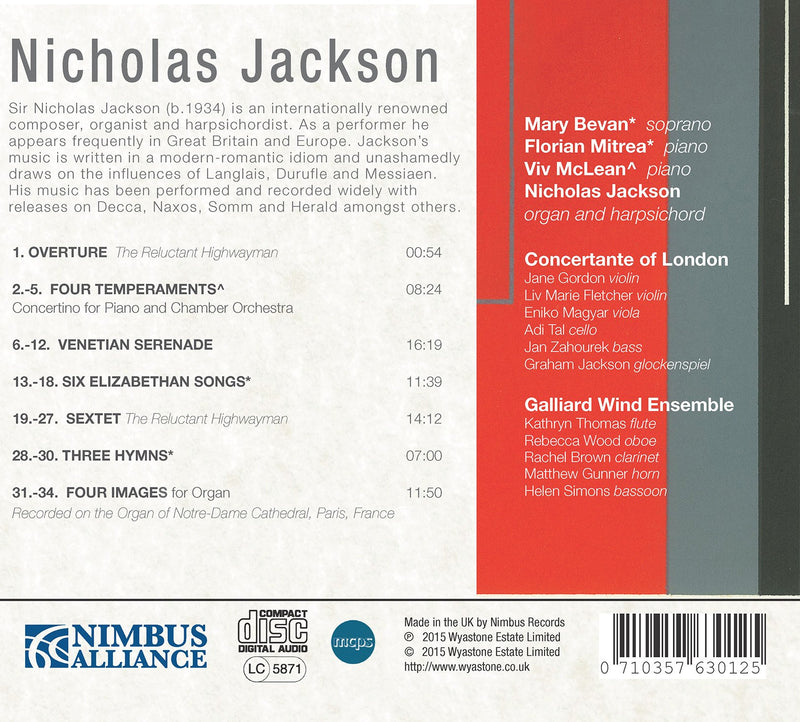 Nicholas Jackson

Sir Nicholas Jackson (b.1934) is an internationally renowned composer, organist and harpsichordist. As a performer he appears frequently in Great Britain and Europe. Jackson's music is written in a modern-romantic idiom and unashamedly draws on the influences of Langlais, Durufle and Messiaen. His music has been performed and recorded widely with releases on Decca, Naxos, Somm and Herald amongst others.

1. OVERTURE The Reluctant Highwayman 00:54

2.-5. FOUR TEMPERAMENTS^ 08:24
Concertino for Piano and Chamber Orchestra

6.-12. VENETIAN SERENADE 16:19

13.-18. SIX ELIZABETHAN SONGS* 11:39

19.-27. SEXTET The Reluctant Highwayman 14:12

28.-30. THREE HYMNS* 07:00

31.-34. FOUR IMAGES for Organ 11:50
Recorded on the Organ of Notre-Dame Cathedral, Paris, France

Mary Bevan* soprano
Florian Mitrea* piano
Viv McLean^ piano
Nicholas Jackson
organ and harpsichord

Concertante of London
Jane Gordon violin
Liv Marie Fletcher violin
Eniko Magyar viola
Adi Tal cello
Jan Zahourek bass
Graham Jackson glockenspiel

Galliard Wind Ensemble
Kathryn Thomas flute
Rebecca Wood oboe
Rachel Brown clarinet
Matthew Gunner horn
Helen Simons bassoon

NIMBUS ALLIANCE

COMPACT disc DIGITAL AUDIO

LC 5871

mcps

Made in the UK by Nimbus Records
℗ 2015 Wyastone Estate Limited
© 2015 Wyastone Estate Limited
http://www.wyastone.co.uk

0 710357 630125